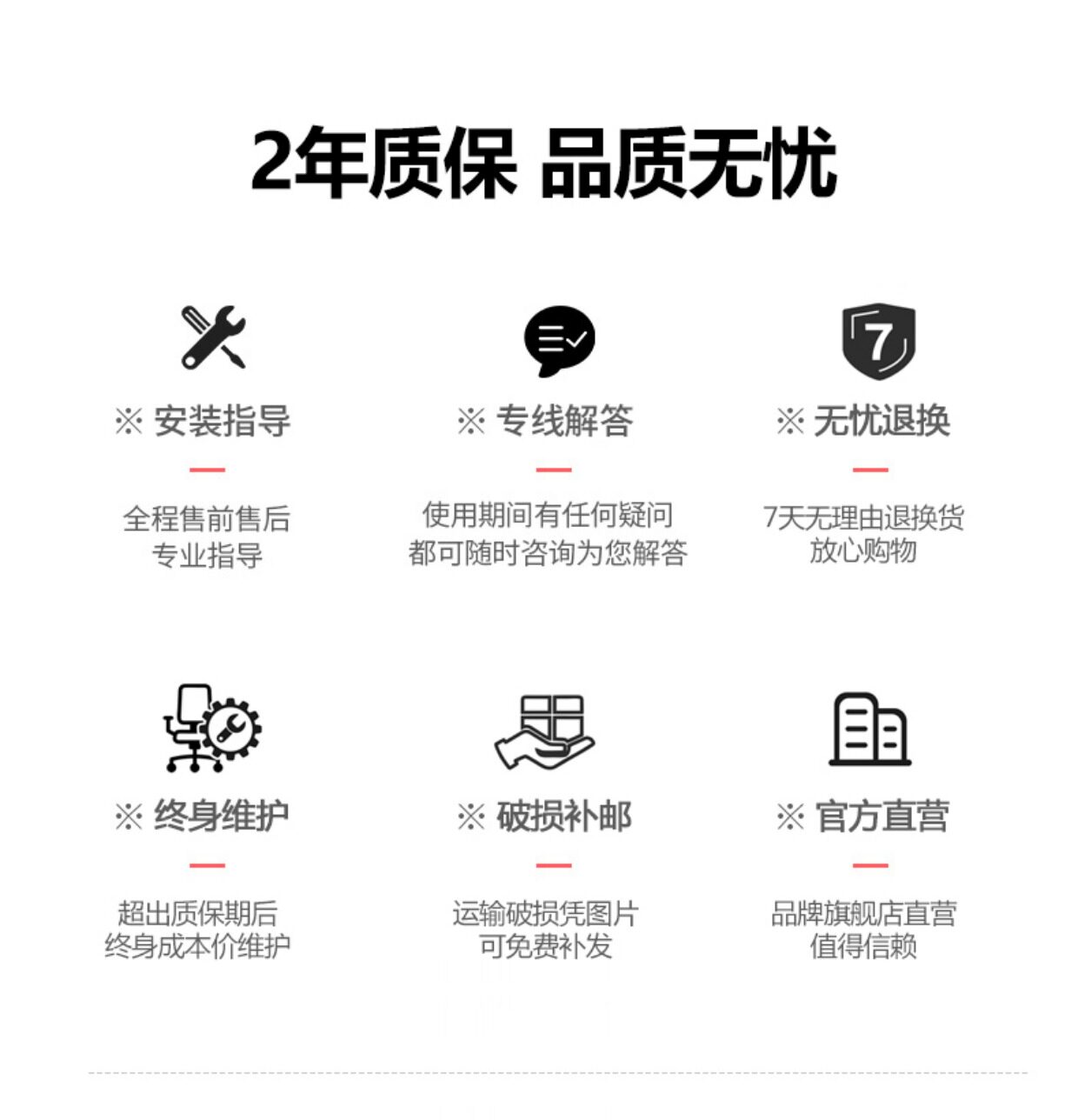 2年质保 品质无忧

※ 安装指导

全程售前售后
专业指导

※ 专线解答

使用期间有任何疑问
都可随时咨询为您解答

※ 无忧退换

7天无理由退换货
放心购物

※ 终身维护

超出质保期后
终身成本价维护

※ 破损补邮

运输破损凭图片
可免费补发

※ 官方直营

品牌旗舰店直营
值得信赖